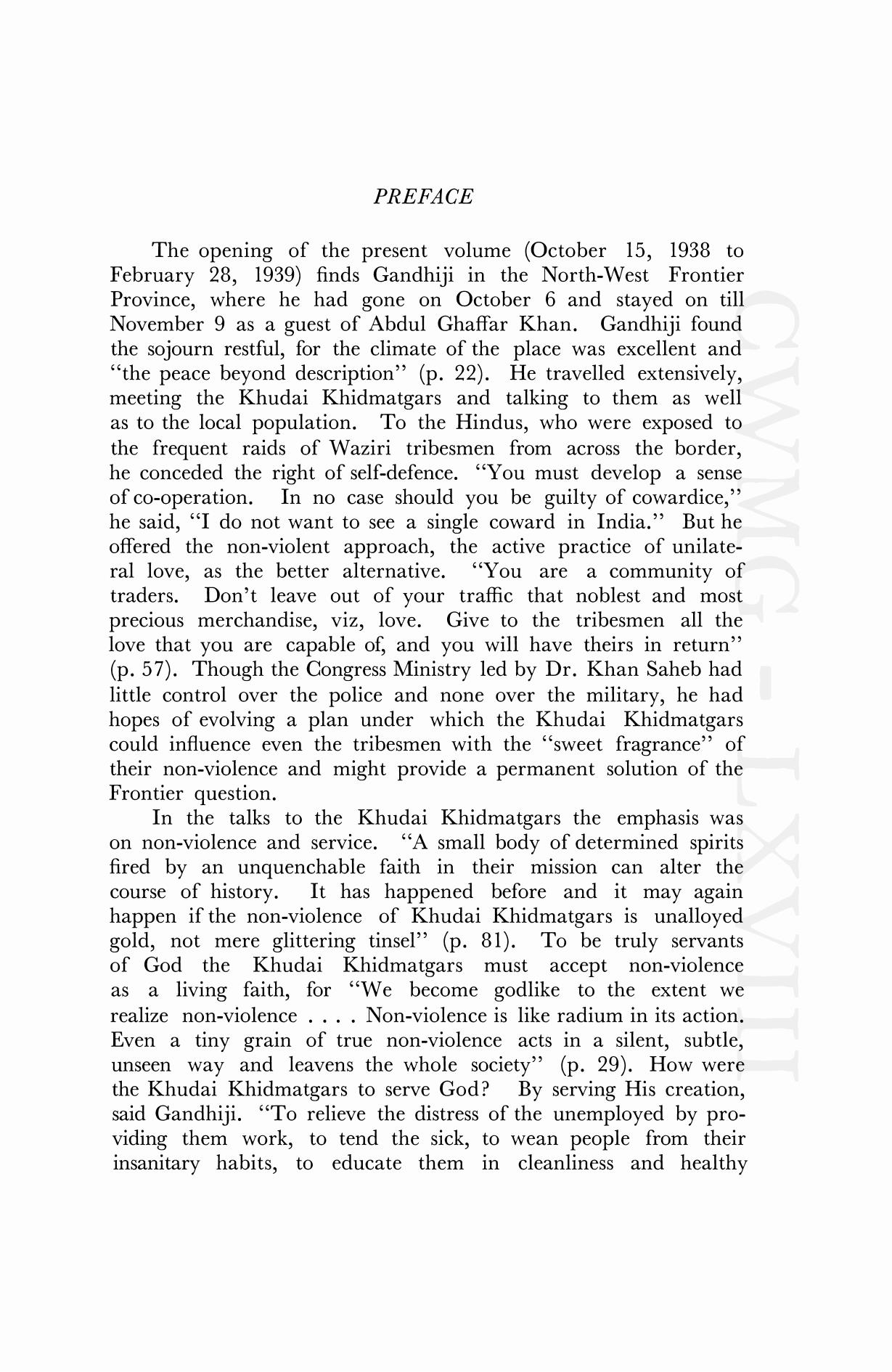 PREFACE

The opening of the present volume (October 15, 1938 to February 28, 1939) finds Gandhiji in the North-West Frontier Province, where he had gone on October 6 and stayed on till November 9 as a guest of Abdul Ghaffar Khan. Gandhiji found the sojourn restful, for the climate of the place was excellent and "the peace beyond description" (p. 22). He travelled extensively, meeting the Khudai Khidmatgars and talking to them as well as to the local population. To the Hindus, who were exposed to the frequent raids of Waziri tribesmen from across the border, he conceded the right of self-defence. "You must develop a sense of co-operation. In no case should you be guilty of cowardice," he said, "I do not want to see a single coward in India." But he offered the non-violent approach, the active practice of unilateral love, as the better alternative. "You are a community of traders. Don't leave out of your traffic that noblest and most precious merchandise, viz, love. Give to the tribesmen all the love that you are capable of, and you will have theirs in return" (p. 57). Though the Congress Ministry led by Dr. Khan Saheb had little control over the police and none over the military, he had hopes of evolving a plan under which the Khudai Khidmatgars could influence even the tribesmen with the "sweet fragrance" of their non-violence and might provide a permanent solution of the Frontier question.

In the talks to the Khudai Khidmatgars the emphasis was on non-violence and service. "A small body of determined spirits fired by an unquenchable faith in their mission can alter the course of history. It has happened before and it may again happen if the non-violence of Khudai Khidmatgars is unalloyed gold, not mere glittering tinsel" (p. 81). To be truly servants of God the Khudai Khidmatgars must accept non-violence as a living faith, for "We become godlike to the extent we realize non-violence . . . . Non-violence is like radium in its action. Even a tiny grain of true non-violence acts in a silent, subtle, unseen way and leavens the whole society" (p. 29). How were the Khudai Khidmatgars to serve God? By serving His creation, said Gandhiji. "To relieve the distress of the unemployed by providing them work, to tend the sick, to wean people from their insanitary habits, to educate them in cleanliness and healthy

CWMG - LXVIII